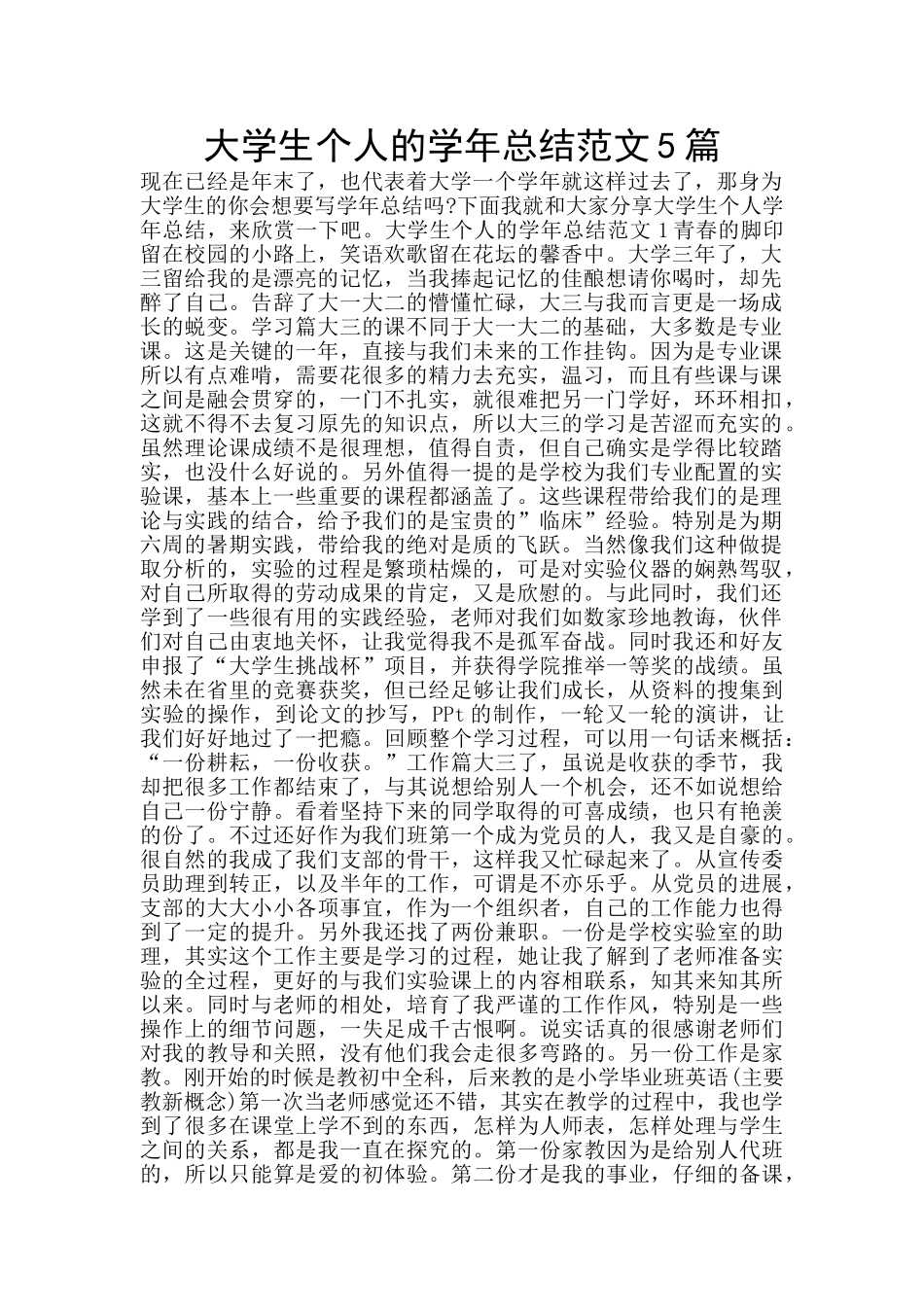 大学生个人的学年总结范文5篇

现在已经是年末了，也代表着大学一个学年就这样过去了，那身为大学生的你会想要写学年总结吗?下面我就和大家分享大学生个人学年总结，来欣赏一下吧。大学生个人的学年总结范文1青春的脚印留在校园的小路上，笑语欢歌留在花坛的馨香中。大学三年了，大三留给我的是漂亮的记忆，当我捧起记忆的佳酿想请你喝时，却先醉了自己。告辞了大一大二的懵懂忙碌，大三与我而言更是一场成长的蜕变。学习篇大三的课不同于大一大二的基础，大多数是专业课。这是关键的一年，直接与我们未来的工作挂钩。因为是专业课所以有点难啃，需要花很多的精力去充实，温习，而且有些课与课之间是融会贯穿的，一门不扎实，就很难把另一门学好，环环相扣，这就不得不去复习原先的知识点，所以大三的学习是苦涩而充实的。虽然理论课成绩不是很理想，值得自责，但自己确实是学得比较踏实，也没什么好说的。另外值得一提的是学校为我们专业配置的实验课，基本上一些重要的课程都涵盖了。这些课程带给我们的是理论与实践的结合，给予我们的是宝贵的”临床”经验。特别是为期六周的暑期实践，带给我的绝对是质的飞跃。当然像我们这种做提取分析的，实验的过程是繁琐枯燥的，可是对实验仪器的娴熟驾驭，对自己所取得的劳动成果的肯定，又是欣慰的。与此同时，我们还学到了一些很有用的实践经验，老师对我们如数家珍地教诲，伙伴们对自己由衷地关怀，让我觉得我不是孤军奋战。同时我还和好友申报了“大学生挑战杯”项目，并获得学院推举一等奖的战绩。虽然未在省里的竞赛获奖，但已经足够让我们成长，从资料的搜集到实验的操作，到论文的抄写，PPt的制作，一轮又一轮的演讲，让我们好好地过了一把瘾。回顾整个学习过程，可以用一句话来概括：“一份耕耘，一份收获。”工作篇大三了，虽说是收获的季节，我却把很多工作都结束了，与其说想给别人一个机会，还不如说想给自己一份宁静。看着坚持下来的同学取得的可喜成绩，也只有艳羡的份了。不过还好作为我们班第一个成为党员的人，我又是自豪的。很自然的我成了我们支部的骨干，这样我又忙碌起来了。从宣传委员助理到转正，以及半年的工作，可谓是不亦乐乎。从党员的进展，支部的大大小小各项事宜，作为一个组织者，自己的工作能力也得到了一定的提升。另外我还找了两份兼职。一份是学校实验室的助理，其实这个工作主要是学习的过程，她让我了解到了老师准备实验的全过程，更好的与我们实验课上的内容相联系，知其来知其所以来。同时与老师的相处，培育了我严谨的工作作风，特别是一些操作上的细节问题，一失足成千古恨啊。说实话真的很感谢老师们对我的教导和关照，没有他们我会走很多弯路的。另一份工作是家教。刚开始的时候是教初中全科，后来教的是小学毕业班英语(主要教新概念)第一次当老师感觉还不错，其实在教学的过程中，我也学到了很多在课堂上学不到的东西，怎样为人师表，怎样处理与学生之间的关系，都是我一直在探究的。第一份家教因为是给别人代班的，所以只能算是爱的初体验。第二份才是我的事业，仔细的备课，